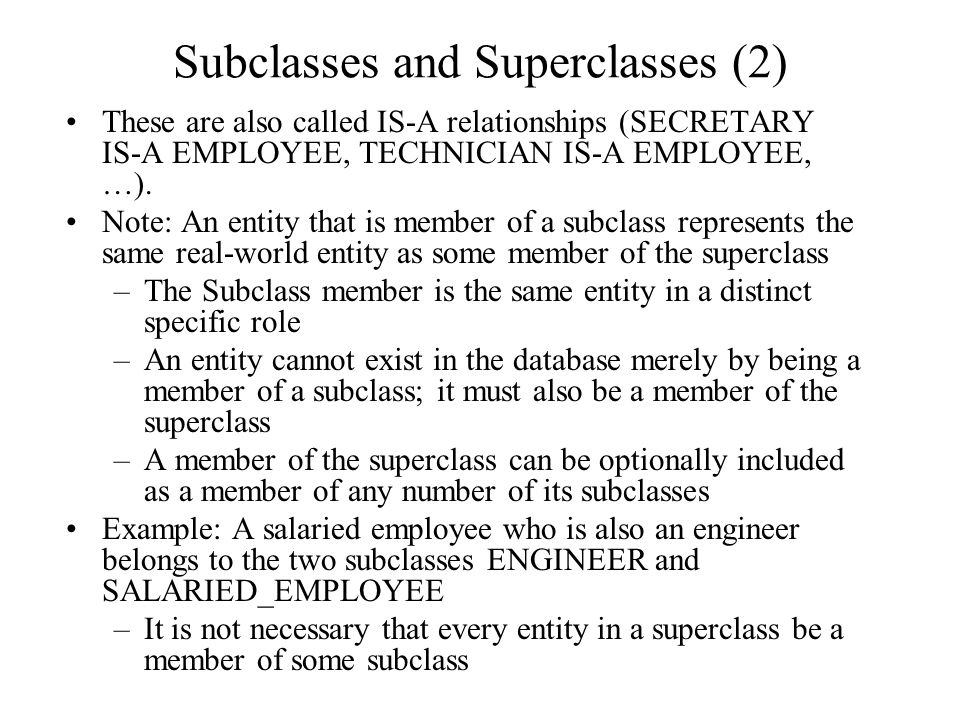 Subclasses and Superclasses (2)

• These are also called IS-A relationships (SECRETARY IS-A EMPLOYEE, TECHNICIAN IS-A EMPLOYEE, …).
• Note: An entity that is member of a subclass represents the same real-world entity as some member of the superclass
  – The Subclass member is the same entity in a distinct specific role
  – An entity cannot exist in the database merely by being a member of a subclass; it must also be a member of the superclass
  – A member of the superclass can be optionally included as a member of any number of its subclasses
• Example: A salaried employee who is also an engineer belongs to the two subclasses ENGINEER and SALARIED_EMPLOYEE
  – It is not necessary that every entity in a superclass be a member of some subclass